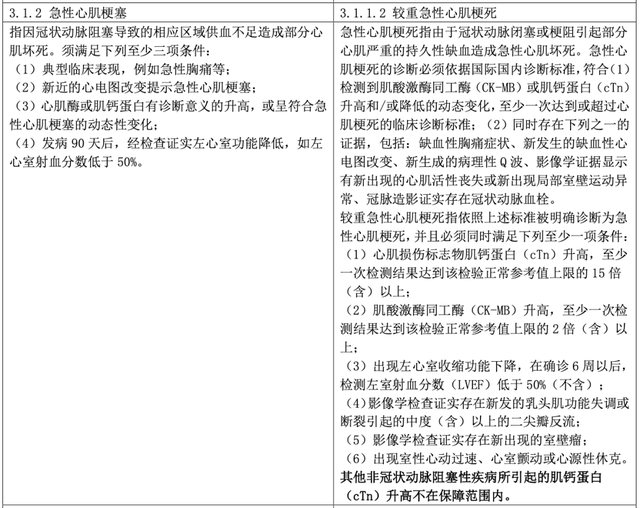 | 3.1.2 急性心肌梗塞 | 3.1.1.2 较重急性心肌梗死 |
|---|---|
| 指因冠状动脉阻塞导致的相应区域供血不足造成部分心肌坏死。须满足下列至少三项条件：<br>（1）典型临床表现，例如急性胸痛等；<br>（2）新近的心电图改变提示急性心肌梗塞；<br>（3）心肌酶或肌钙蛋白有诊断意义的升高，或呈符合急性心肌梗塞的动态性变化；<br>（4）发病 90 天后，经检查证实左心室功能降低，如左心室射血分数低于 50%。 | 急性心肌梗死指由于冠状动脉闭塞或梗阻引起部分心肌严重的持久性缺血造成急性心肌坏死。急性心肌梗死的诊断必须依据国际国内诊断标准，符合（1）检测到肌酸激酶同工酶（CK-MB）或肌钙蛋白（cTn）升高和/或降低的动态变化，至少一次达到或超过心肌梗死的临床诊断标准；（2）同时存在下列之一的证据，包括：缺血性胸痛症状、新发生的缺血性心电图改变、新生成的病理性 Q 波、影像学证据显示有新出现的心肌活性丧失或新出现局部室壁运动异常、冠脉造影证实存在冠状动脉血栓。<br>较重急性心肌梗死指依照上述标准被明确诊断为急性心肌梗死，并且必须同时满足下列至少一项条件：<br>（1）心肌损伤标志物肌钙蛋白（cTn）升高，至少一次检测结果达到该检验正常参考值上限的 15 倍（含）以上；<br>（2）肌酸激酶同工酶（CK-MB）升高，至少一次检测结果达到该检验正常参考值上限的 2 倍（含）以上；<br>（3）出现左心室收缩功能下降，在确诊 6 周以后，检测左室射血分数（LVEF）低于 50%（不含）；<br>（4）影像学检查证实存在新发的乳头肌功能失调或断裂引起的中度（含）以上的二尖瓣反流；<br>（5）影像学检查证实存在新出现的室壁瘤；<br>（6）出现室性心动过速、心室颤动或心源性休克。<br>其他非冠状动脉阻塞性疾病所引起的肌钙蛋白（cTn）升高不在保障范围内。 |